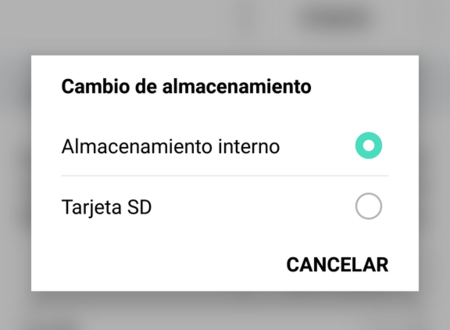 Cambio de almacenamiento

Almacenamiento interno

Tarjeta SD

CANCELAR